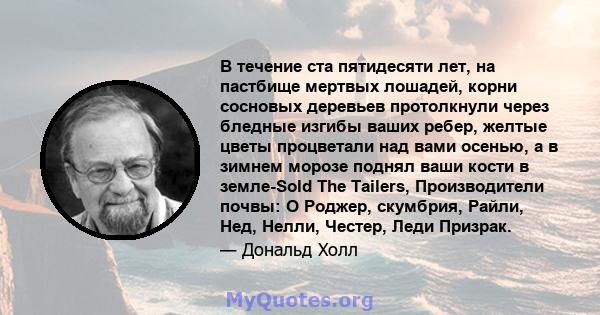 В течение ста пятидесяти лет, на пастбище мертвых лошадей, корни сосновых деревьев протолкнули через бледные изгибы ваших ребер, желтые цветы процветали над вами осенью, а в зимнем морозе поднял ваши кости в земле-Sold The Tailers, Производители почвы: О Роджер, скумбрия, Райли, Нед, Нелли, Честер, Леди Призрак.

— Дональд Холл

MyQuotes.org